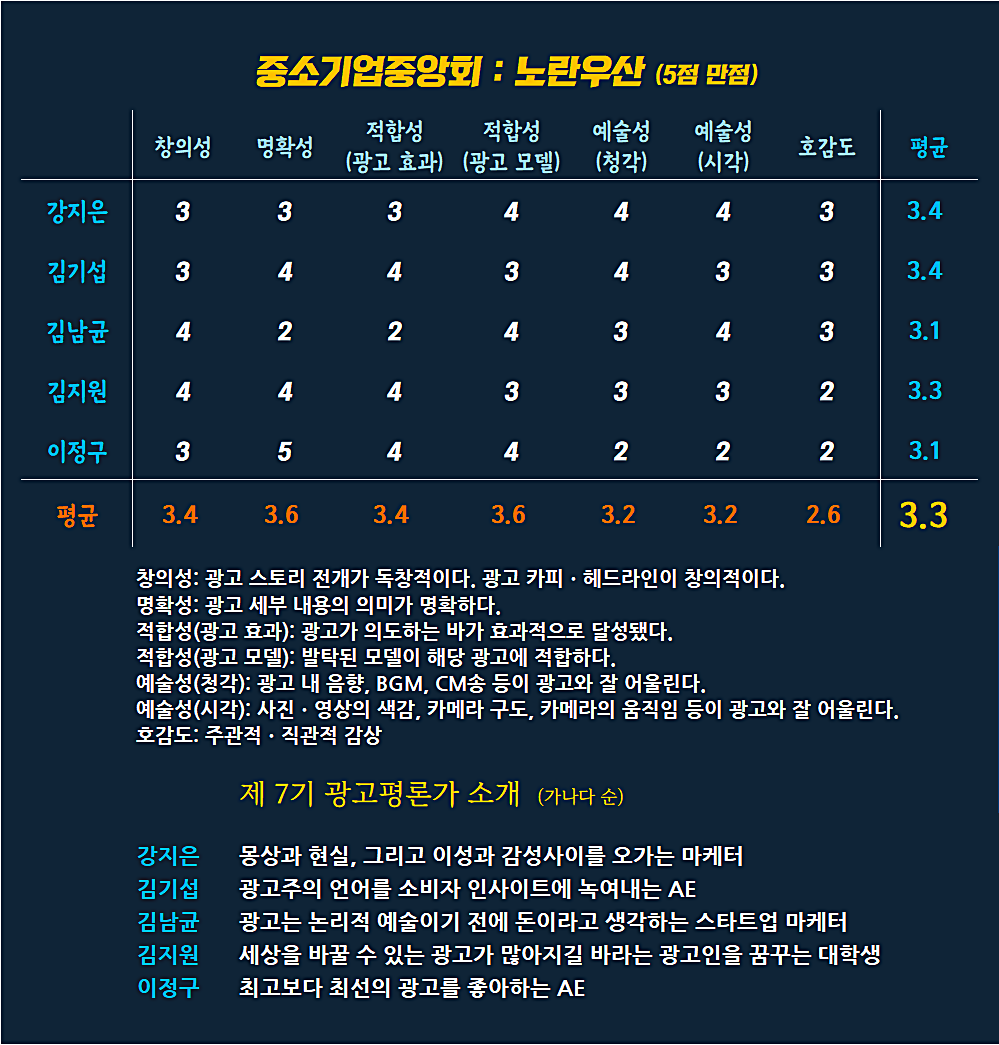 중소기업중앙회 : 노란우산 (5점 만점)

| | 창의성 | 명확성 | 적합성 (광고 효과) | 적합성 (광고 모델) | 예술성 (청각) | 예술성 (시각) | 호감도 | 평균 |
|---|---|---|---|---|---|---|---|---|
| 강지은 | 3 | 3 | 3 | 4 | 4 | 4 | 3 | 3.4 |
| 김기섭 | 3 | 4 | 4 | 3 | 4 | 3 | 3 | 3.4 |
| 김남균 | 4 | 2 | 2 | 4 | 3 | 4 | 3 | 3.1 |
| 김지원 | 4 | 4 | 4 | 3 | 3 | 3 | 2 | 3.3 |
| 이정구 | 3 | 5 | 4 | 4 | 2 | 2 | 2 | 3.1 |
| 평균 | 3.4 | 3.6 | 3.4 | 3.6 | 3.2 | 3.2 | 2.6 | 3.3 |

창의성: 광고 스토리 전개가 독창적이다. 광고 카피 · 헤드라인이 창의적이다.
명확성: 광고 세부 내용의 의미가 명확하다.
적합성(광고 효과): 광고가 의도하는 바가 효과적으로 달성됐다.
적합성(광고 모델): 발탁된 모델이 해당 광고에 적합하다.
예술성(청각): 광고 내 음향, BGM, CM송 등이 광고와 잘 어울린다.
예술성(시각): 사진 · 영상의 색감, 카메라 구도, 카메라의 움직임 등이 광고와 잘 어울린다.
호감도: 주관적 · 직관적 감상

제 7기 광고평론가 소개 (가나다 순)

강지은 몽상과 현실, 그리고 이성과 감성사이를 오가는 마케터
김기섭 광고주의 언어를 소비자 인사이트에 녹여내는 AE
김남균 광고는 논리적 예술이기 전에 돈이라고 생각하는 스타트업 마케터
김지원 세상을 바꿀 수 있는 광고가 많아지길 바라는 광고인을 꿈꾸는 대학생
이정구 최고보다 최선의 광고를 좋아하는 AE